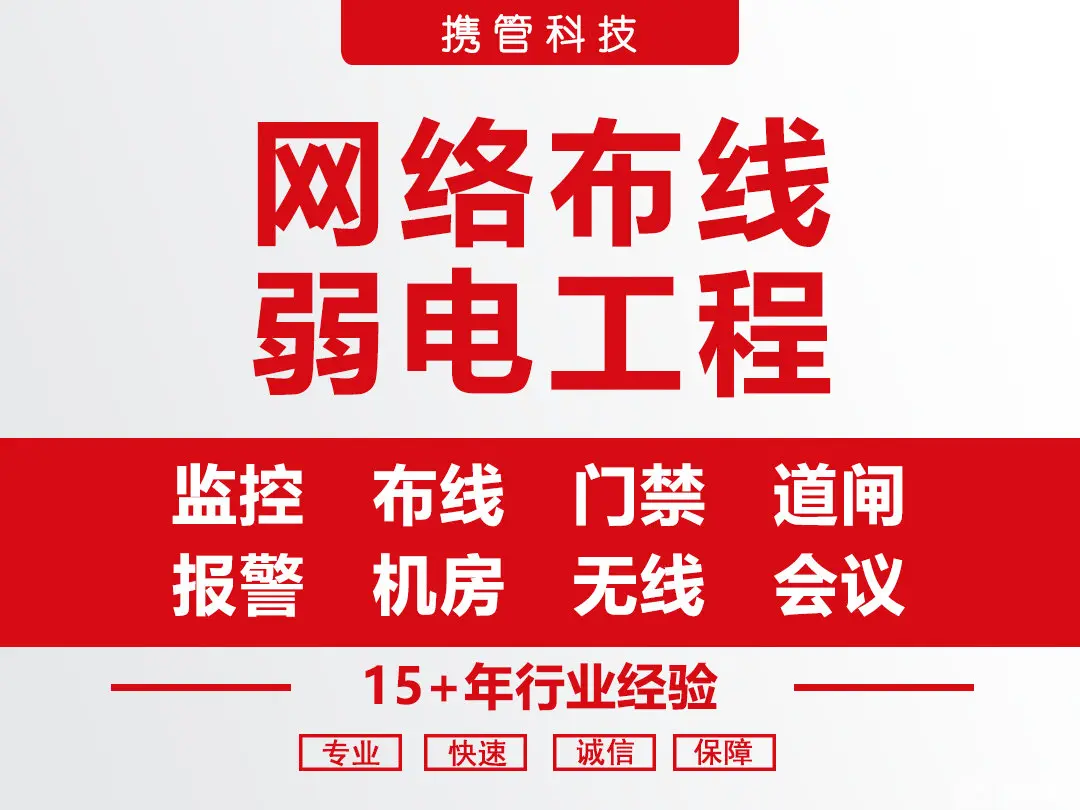 携管科技

网络布线
弱电工程

监控 布线 门禁 道闸
报警 机房 无线 会议

15+年行业经验

专业 快速 诚信 保障